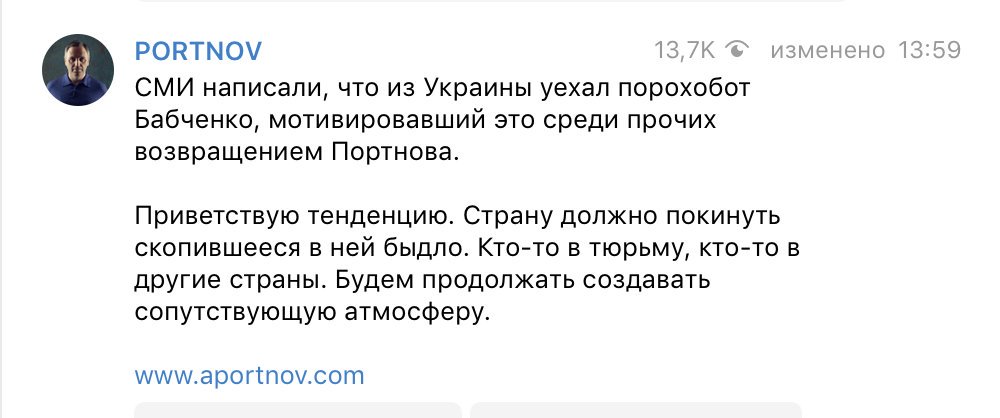 PORTNOV

13,7K изменено 13:59

СМИ написали, что из Украины уехал порохобот Бабченко, мотивировавший это среди прочих возвращением Портнова.

Приветствую тенденцию. Страну должно покинуть скопившееся в ней быдло. Кто-то в тюрьму, кто-то в другие страны. Будем продолжать создавать сопутствующую атмосферу.

www.aportnov.com